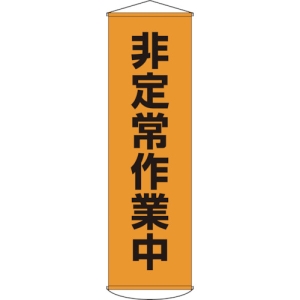 非定常作業中